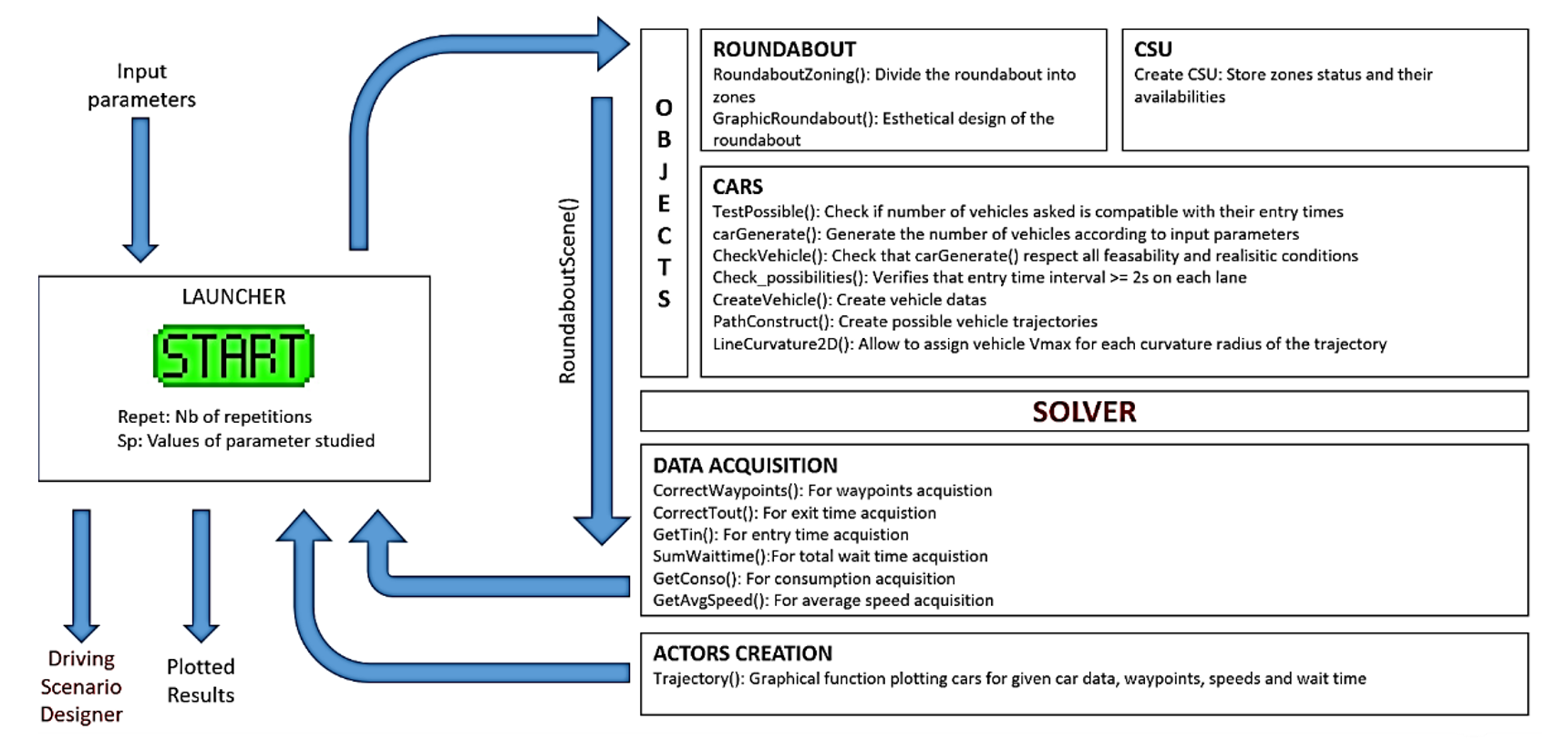 Input parameters

LAUNCHER

START

Repet: Nb of repetitions
Sp: Values of parameter studied

Driving Scenario Designer

Plotted Results

RoundaboutScene()

OBJECTS

ROUNDABOUT
RoundaboutZoning(): Divide the roundabout into zones
GraphicRoundabout(): Esthetical design of the roundabout

CSU
Create CSU: Store zones status and their availabilities

CARS
TestPossible(): Check if number of vehicles asked is compatible with their entry times
carGenerate(): Generate the number of vehicles according to input parameters
CheckVehicle(): Check that carGenerate() respect all feasability and realisitic conditions
Check_possibilities(): Verifies that entry time interval >= 2s on each lane
CreateVehicle(): Create vehicle datas
PathConstruct(): Create possible vehicle trajectories
LineCurvature2D(): Allow to assign vehicle Vmax for each curvature radius of the trajectory

SOLVER

DATA ACQUISITION
CorrectWaypoints(): For waypoints acquistion
CorrectTout(): For exit time acquistion
GetTin(): For entry time acquistion
SumWaittime():For total wait time acquistion
GetConso(): For consumption acquisition
GetAvgSpeed(): For average speed acquisition

ACTORS CREATION
Trajectory(): Graphical function plotting cars for given car data, waypoints, speeds and wait time